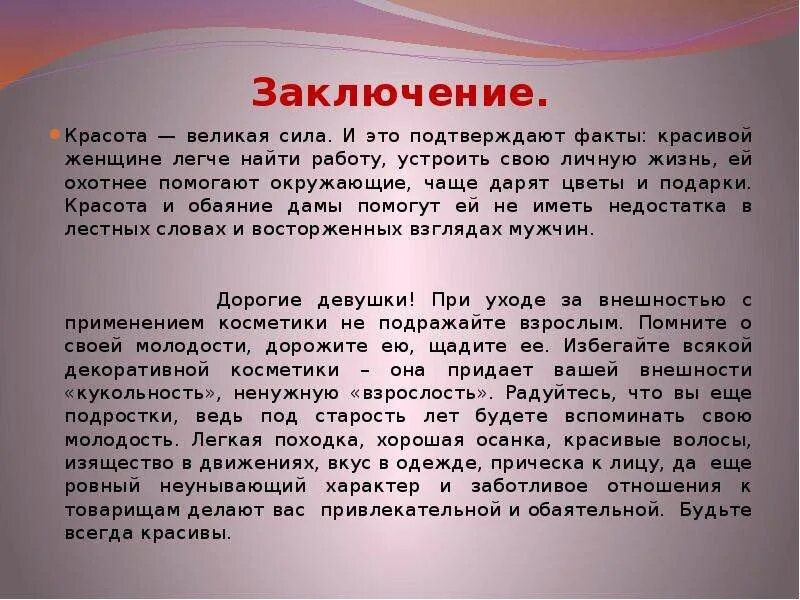 Заключение.

Красота — великая сила. И это подтверждают факты: красивой женщине легче найти работу, устроить свою личную жизнь, ей охотнее помогают окружающие, чаще дарят цветы и подарки. Красота и обаяние дамы помогут ей не иметь недостатка в лестных словах и восторженных взглядах мужчин.

Дорогие девушки! При уходе за внешностью с применением косметики не подражайте взрослым. Помните о своей молодости, дорожите ею, щадите ее. Избегайте всякой декоративной косметики – она придает вашей внешности «кукольность», ненужную «взрослость». Радуйтесь, что вы еще подростки, ведь под старость лет будете вспоминать свою молодость. Легкая походка, хорошая осанка, красивые волосы, изящество в движениях, вкус в одежде, прическа к лицу, да еще ровный неунывающий характер и заботливое отношения к товарищам делают вас привлекательной и обаятельной. Будьте всегда красивы.